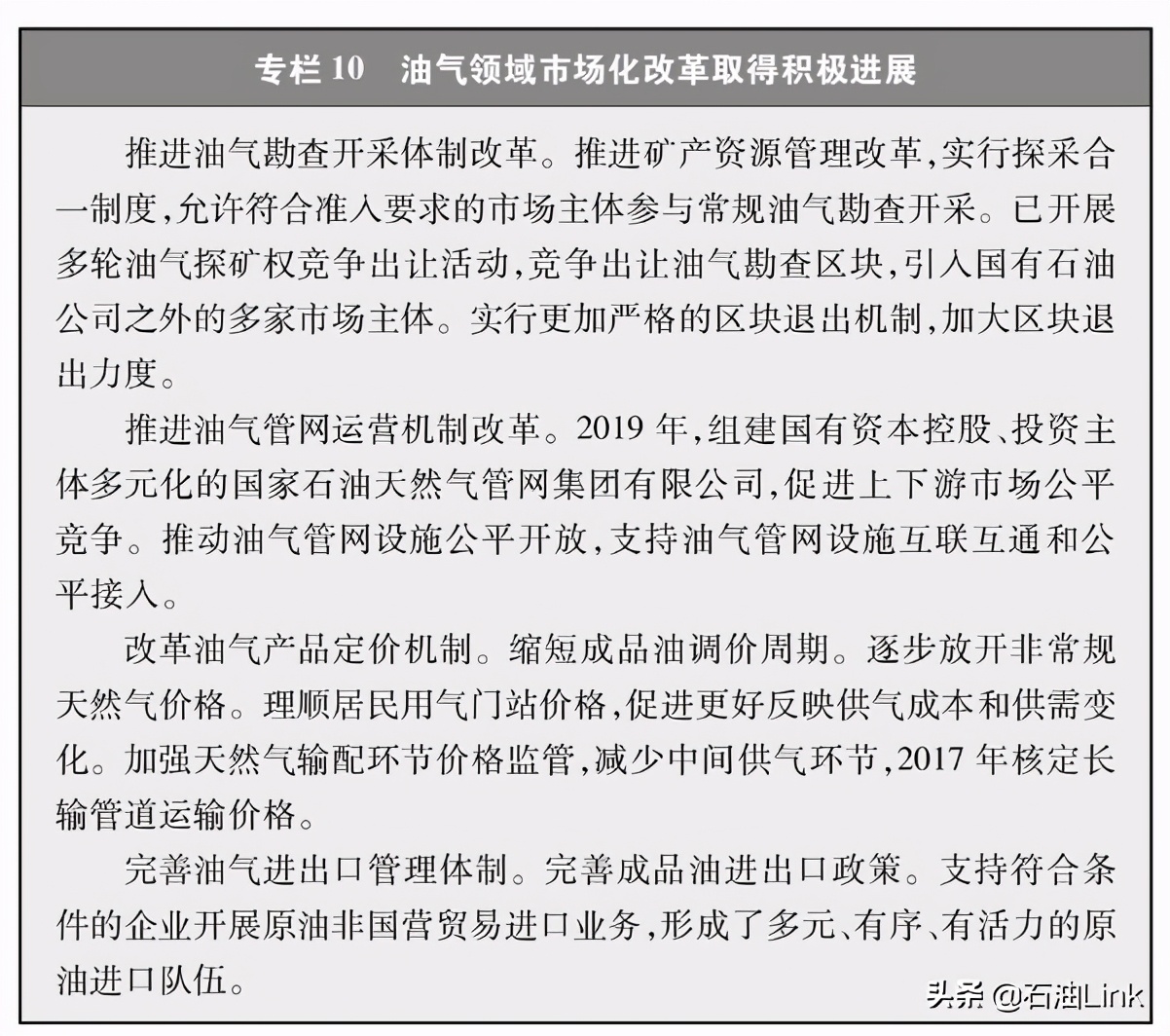 专栏 10　油气领域市场化改革取得积极进展

推进油气勘查开采体制改革。推进矿产资源管理改革，实行探采合一制度，允许符合准入要求的市场主体参与常规油气勘查开采。已开展多轮油气探矿权竞争出让活动，竞争出让油气勘查区块，引入国有石油公司之外的多家市场主体。实行更加严格的区块退出机制，加大区块退出力度。

推进油气管网运营机制改革。2019 年，组建国有资本控股、投资主体多元化的国家石油天然气管网集团有限公司，促进上下游市场公平竞争。推动油气管网设施公平开放，支持油气管网设施互联互通和公平接入。

改革油气产品定价机制。缩短成品油调价周期。逐步放开非常规天然气价格。理顺居民用气门站价格，促进更好反映供气成本和供需变化。加强天然气输配环节价格监管，减少中间供气环节，2017 年核定长输管道运输价格。

完善油气进出口管理体制。完善成品油进出口政策。支持符合条件的企业开展原油非国营贸易进口业务，形成了多元、有序、有活力的原油进口队伍。

头条 @石油Link